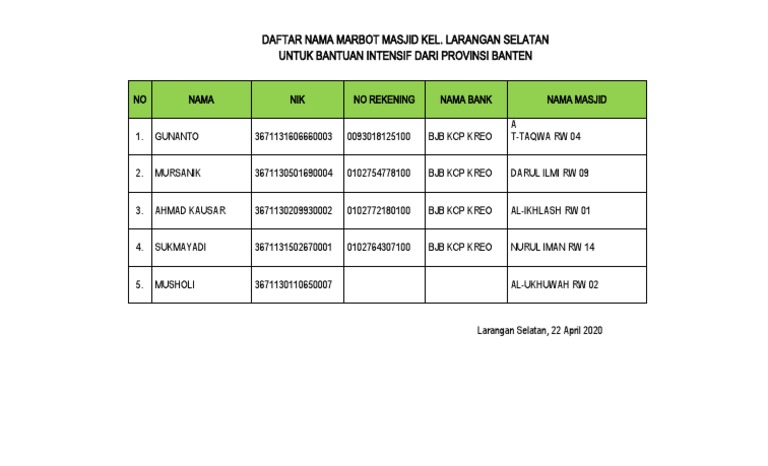 DAFTAR NAMA MARBOT MASJID KEL. LARANGAN SELATAN
UNTUK BANTUAN INTENSIF DARI PROVINSI BANTEN

| NO | NAMA | NIK | NO REKENING | NAMA BANK | NAMA MASJID |
|---|---|---|---|---|---|
| 1. | GUNANTO | 3671131606660003 | 0093018125100 | BJB KCP KREO | A T-TAQWA RW 04 |
| 2. | MURSANIK | 3671130501690004 | 0102754778100 | BJB KCP KREO | DARUL ILMI RW 09 |
| 3. | AHMAD KAUSAR | 3671130209930002 | 0102772180100 | BJB KCP KREO | AL-IKHLASH RW 01 |
| 4. | SUKMAYADI | 3671131502670001 | 0102764307100 | BJB KCP KREO | NURUL IMAN RW 14 |
| 5. | MUSHOLI | 3671130110650007 | | | AL-UKHUWAH RW 02 |

Larangan Selatan, 22 April 2020